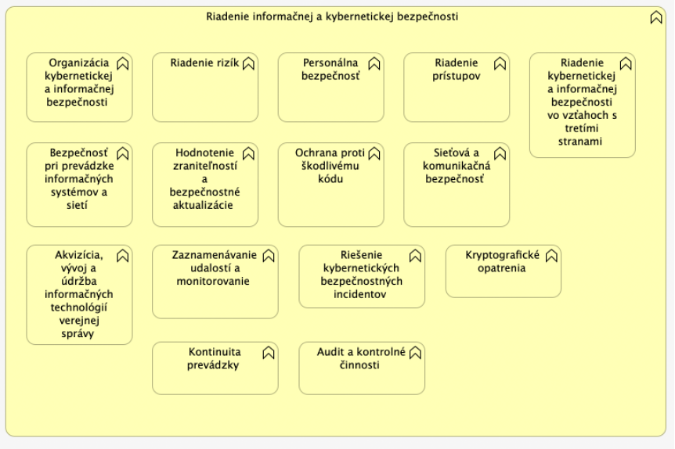 Riadenie informačnej a kybernetickej bezpečnosti

Organizácia kybernetickej a informačnej bezpečnosti

Riadenie rizík

Personálna bezpečnosť

Riadenie prístupov

Riadenie kybernetickej a informačnej bezpečnosti vo vzťahoch s tretími stranami

Bezpečnosť pri prevádzke informačných systémov a sietí

Hodnotenie zraniteľností a bezpečnostné aktualizácie

Ochrana proti škodlivému kódu

Sieťová a komunikačná bezpečnosť

Akvizícia, vývoj a údržba informačných technológií verejnej správy

Zaznamenávanie udalostí a monitorovanie

Riešenie kybernetických bezpečnostných incidentov

Kryptografické opatrenia

Kontinuita prevádzky

Audit a kontrolné činnosti